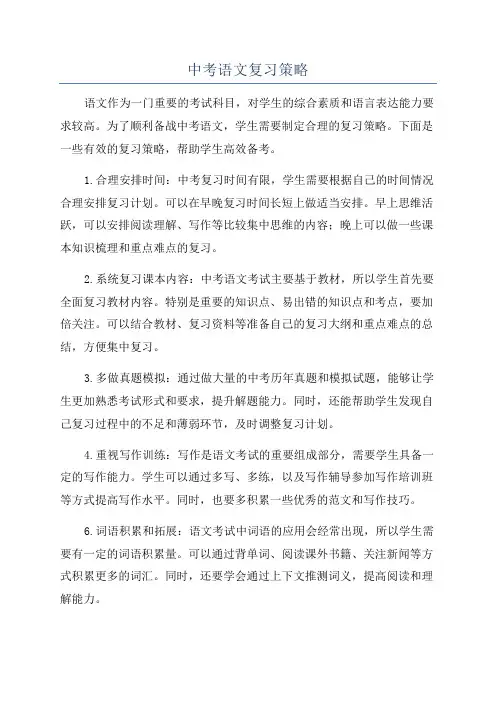 中考语文复习策略

语文作为一门重要的考试科目，对学生的综合素质和语言表达能力要求较高。为了顺利备战中考语文，学生需要制定合理的复习策略。下面是一些有效的复习策略，帮助学生高效备考。

1.合理安排时间：中考复习时间有限，学生需要根据自己的时间情况合理安排复习计划。可以在早晚复习时间长短上做适当安排。早上思维活跃，可以安排阅读理解、写作等比较集中思维的内容；晚上可以做一些课本知识梳理和重点难点的复习。

2.系统复习课本内容：中考语文考试主要基于教材，所以学生首先要全面复习教材内容。特别是重要的知识点、易出错的知识点和考点，要加倍关注。可以结合教材、复习资料等准备自己的复习大纲和重点难点的总结，方便集中复习。

3.多做真题模拟：通过做大量的中考历年真题和模拟试题，能够让学生更加熟悉考试形式和要求，提升解题能力。同时，还能帮助学生发现自己复习过程中的不足和薄弱环节，及时调整复习计划。

4.重视写作训练：写作是语文考试的重要组成部分，需要学生具备一定的写作能力。学生可以通过多写、多练，以及写作辅导参加写作培训班等方式提高写作水平。同时，也要多积累一些优秀的范文和写作技巧。

6.词语积累和拓展：语文考试中词语的应用会经常出现，所以学生需要有一定的词语积累量。可以通过背单词、阅读课外书籍、关注新闻等方式积累更多的词汇。同时，还要学会通过上下文推测词义，提高阅读和理解能力。